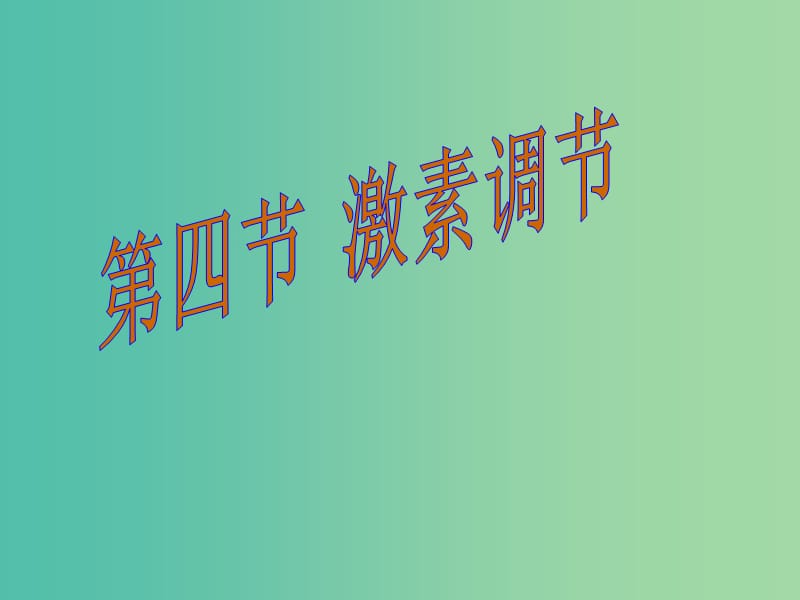 第四节 激素调节